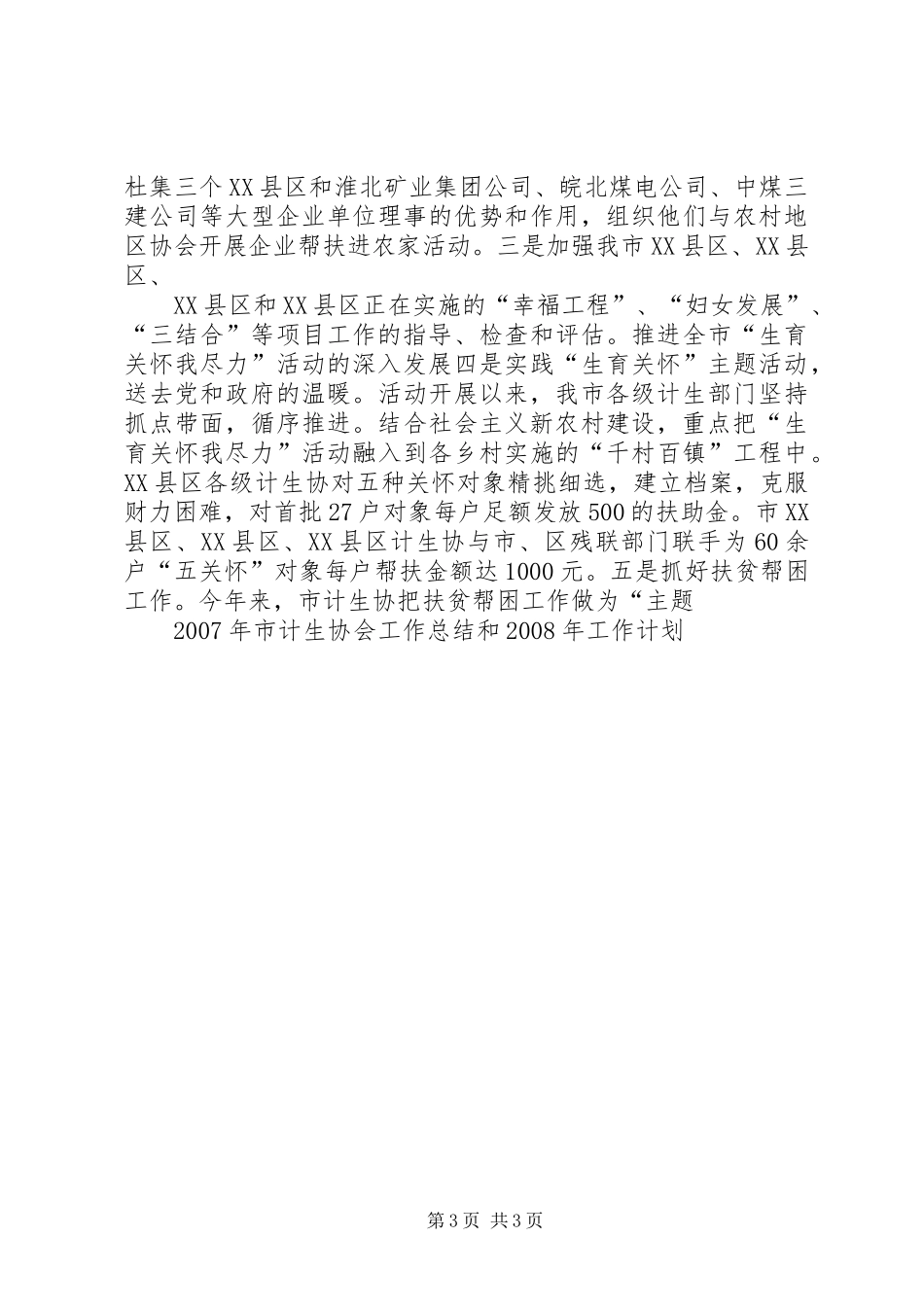 杜集三个XX县区和淮北矿业集团公司、皖北煤电公司、中煤三建公司等大型企业单位理事的优势和作用，组织他们与农村地区协会开展企业帮扶进农家活动。三是加强我市XX县区、XX县区、

XX县区和XX县区正在实施的“幸福工程”、“妇女发展”、“三结合”等项目工作的指导、检查和评估。推进全市“生育关怀我尽力”活动的深入发展四是实践“生育关怀”主题活动，送去党和政府的温暖。活动开展以来，我市各级计生部门坚持抓点带面，循序推进。结合社会主义新农村建设，重点把“生育关怀我尽力”活动融入到各乡村实施的“千村百镇”工程中。XX县区各级计生协对五种关怀对象精挑细选，建立档案，克服财力困难，对首批27户对象每户足额发放500的扶助金。市XX县区、XX县区、XX县区计生协与市、区残联部门联手为60余户“五关怀”对象每户帮扶金额达1000元。五是抓好扶贫帮困工作。今年来，市计生协把扶贫帮困工作做为“主题

2007年市计生协会工作总结和2008年工作计划

第3页 共3页